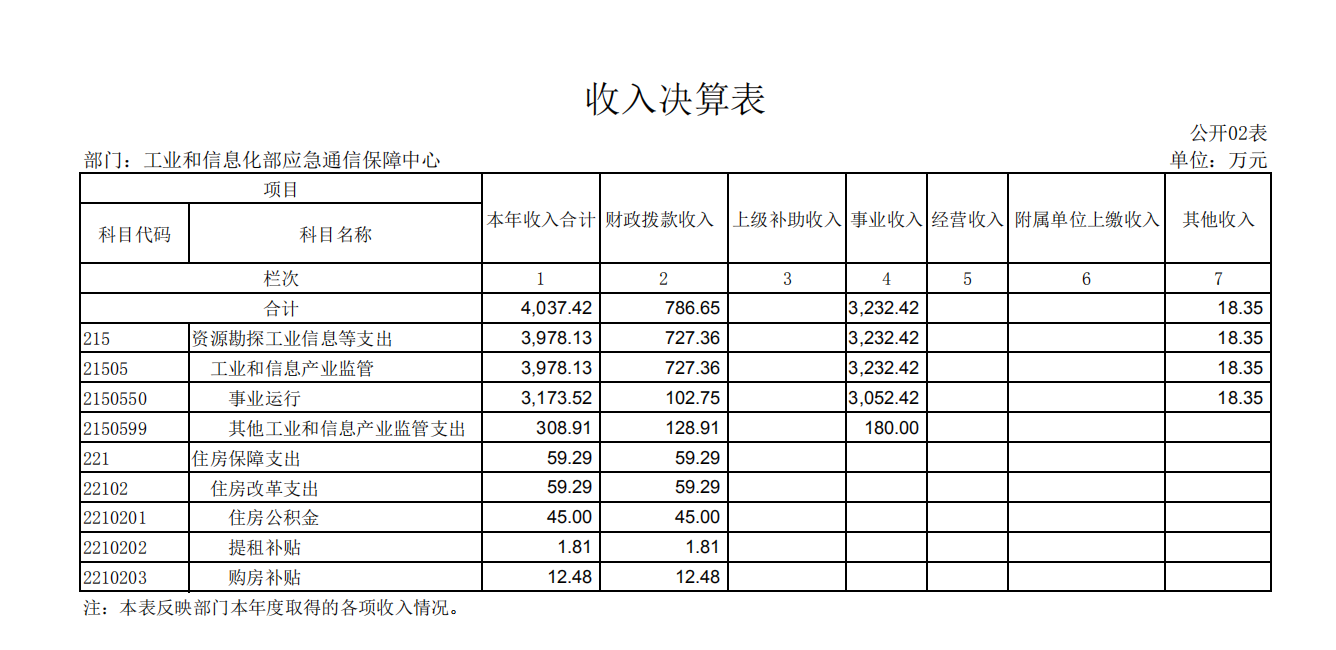 收入决算表

公开02表

部门：工业和信息化部应急通信保障中心

单位：万元

| 项目 | | 本年收入合计 | 财政拨款收入 | 上级补助收入 | 事业收入 | 经营收入 | 附属单位上缴收入 | 其他收入 |
|---|---|---|---|---|---|---|---|---|
| 科目代码 | 科目名称 | | | | | | | |
| 栏次 | | 1 | 2 | 3 | 4 | 5 | 6 | 7 |
| 合计 | | 4,037.42 | 786.65 | | 3,232.42 | | | 18.35 |
| 215 | 资源勘探工业信息等支出 | 3,978.13 | 727.36 | | 3,232.42 | | | 18.35 |
| 21505 | 工业和信息产业监管 | 3,978.13 | 727.36 | | 3,232.42 | | | 18.35 |
| 2150550 | 事业运行 | 3,173.52 | 102.75 | | 3,052.42 | | | 18.35 |
| 2150599 | 其他工业和信息产业监管支出 | 308.91 | 128.91 | | 180.00 | | | |
| 221 | 住房保障支出 | 59.29 | 59.29 | | | | | |
| 22102 | 住房改革支出 | 59.29 | 59.29 | | | | | |
| 2210201 | 住房公积金 | 45.00 | 45.00 | | | | | |
| 2210202 | 提租补贴 | 1.81 | 1.81 | | | | | |
| 2210203 | 购房补贴 | 12.48 | 12.48 | | | | | |

注：本表反映部门本年度取得的各项收入情况。